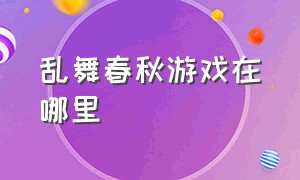 乱舞春秋游戏在哪里